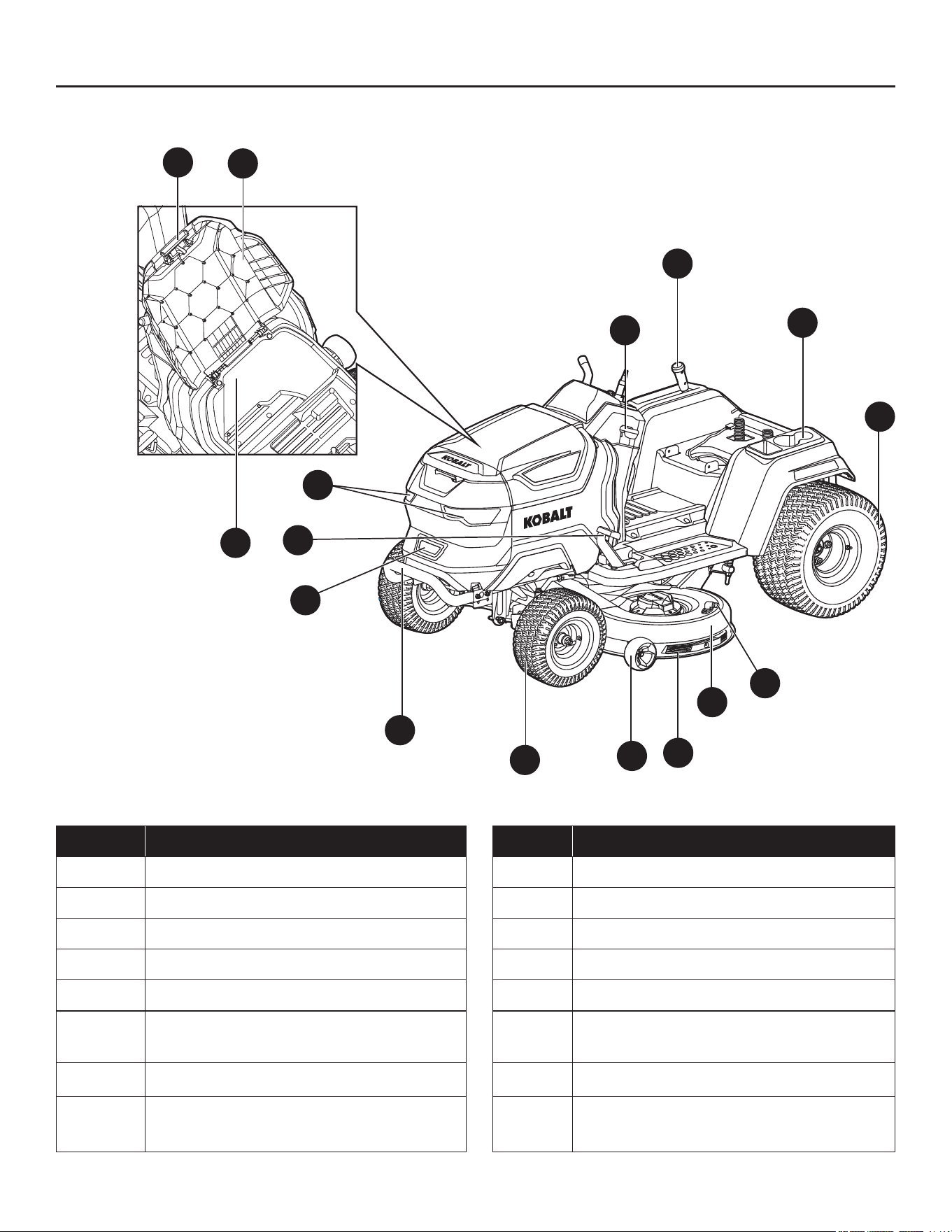 KOBALT

KOBALT